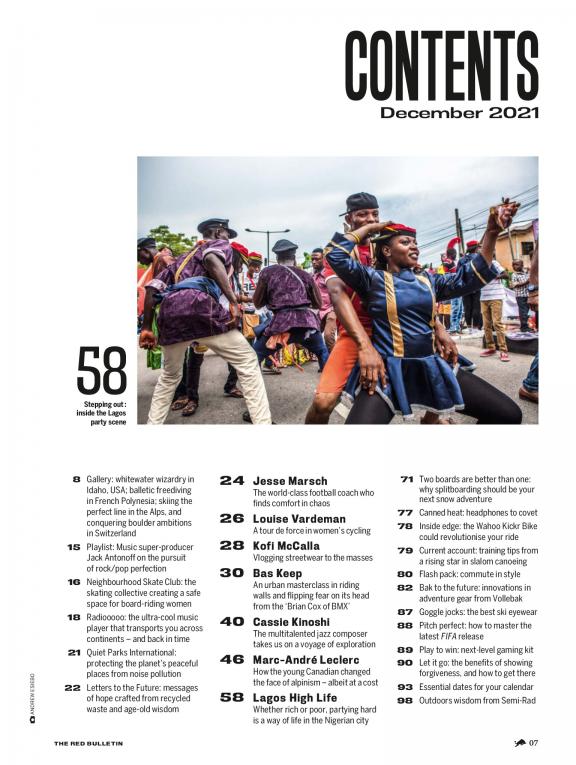 CONTENTS
December 2021

58
Stepping out: inside the Lagos party scene

8 Gallery: whitewater wizardry in Idaho, USA; balletic freediving in French Polynesia; skiing the perfect line in the Alps, and conquering boulder ambitions in Switzerland

15 Playlist: Music super-producer Jack Antonoff on the pursuit of rock/pop perfection

16 Neighbourhood Skate Club: the skating collective creating a safe space for board-riding women

18 Radiooooo: the ultra-cool music player that transports you across continents – and back in time

21 Quiet Parks International: protecting the planet's peaceful places from noise pollution

22 Letters to the Future: messages of hope crafted from recycled waste and age-old wisdom

24 Jesse Marsch
The world-class football coach who finds comfort in chaos

26 Louise Vardeman
A tour de force in women's cycling

28 Kofi McCalla
Vlogging streetwear to the masses

30 Bas Keep
An urban masterclass in riding walls and flipping fear on its head from the 'Brian Cox of BMX'

40 Cassie Kinoshi
The multitalented jazz composer takes us on a voyage of exploration

46 Marc-André Leclerc
How the young Canadian changed the face of alpinism – albeit at a cost

58 Lagos High Life
Whether rich or poor, partying hard is a way of life in the Nigerian city

71 Two boards are better than one: why splitboarding should be your next snow adventure

77 Canned heat: headphones to covet

78 Inside edge: the Wahoo Kickr Bike could revolutionise your ride

79 Current account: training tips from a rising star in slalom canoeing

80 Flash pack: commute in style

82 Bak to the future: innovations in adventure gear from Vollebak

87 Goggle jocks: the best ski eyewear

88 Pitch perfect: how to master the latest FIFA release

89 Play to win: next-level gaming kit

90 Let it go: the benefits of showing forgiveness, and how to get there

93 Essential dates for your calendar

98 Outdoors wisdom from Semi-Rad

ANDREW ESIEBO

THE RED BULLETIN

07